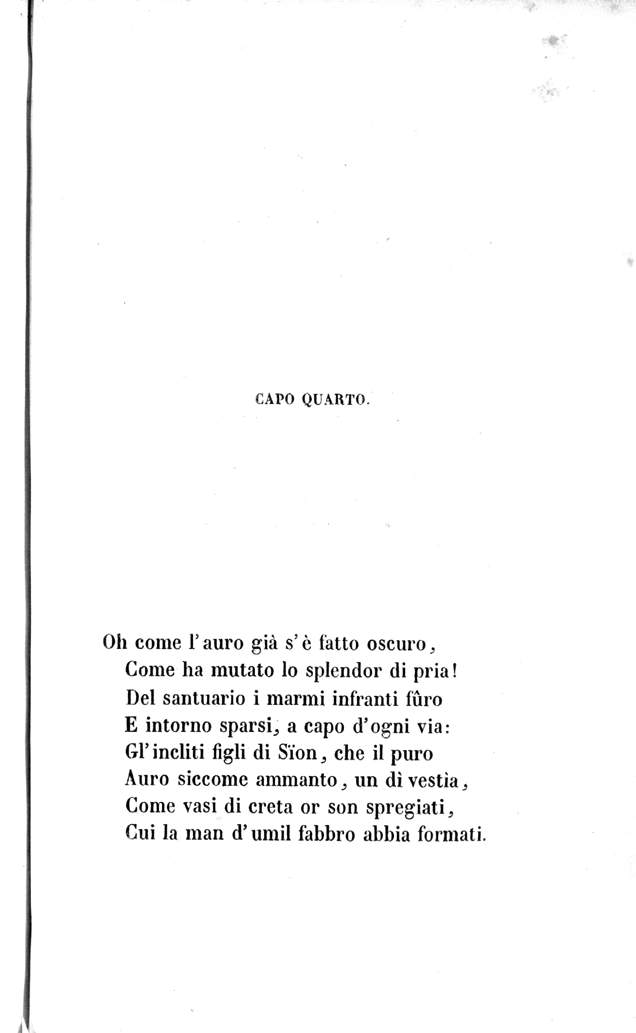 CAPO QUARTO.

Oh come l'auro già s'è fatto oscuro,
Come ha mutato lo splendor di pria!
Del santuario i marmi infranti fûro
E intorno sparsi, a capo d'ogni via:
Gl'incliti figli di Sïon, che il puro
Auro siccome ammanto, un dì vestia,
Come vasi di creta or son spregiati,
Cui la man d'umil fabbro abbia formati.